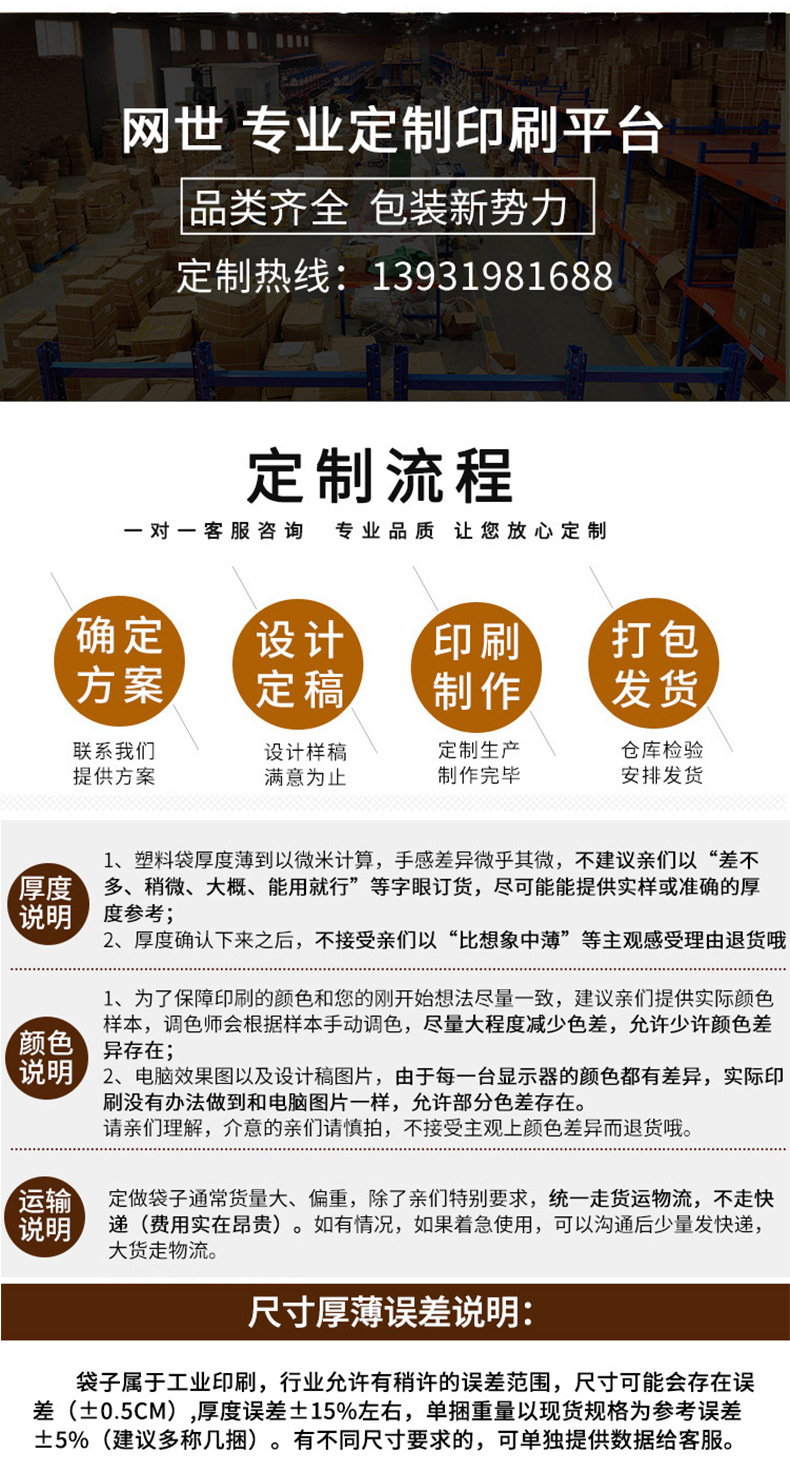 网世 专业定制印刷平台

品类齐全 包装新势力

定制热线：13931981688

定制流程

一对一客服咨询 专业品质 让您放心定制

确定方案

联系我们
提供方案

设计定稿

设计样稿
满意为止

印刷制作

定制生产
制作完毕

打包发货

仓库检验
安排发货

厚度说明

1、塑料袋厚度薄到以微米计算，手感差异微乎其微，不建议亲们以“差不多、稍微、大概、能用就行”等字眼订货，尽可能能提供实样或准确的厚度参考；

2、厚度确认下来之后，不接受亲们以“比想象中薄”等主观感受理由退货哦

颜色说明

1、为了保障印刷的颜色和您的刚开始想法尽量一致，建议亲们提供实际颜色样本，调色师会根据样本手动调色，尽量大程度减少色差，允许少许颜色差异存在；

2、电脑效果图以及设计稿图片，由于每一台显示器的颜色都有差异，实际印刷没有办法做到和电脑图片一样，允许部分色差存在。

请亲们理解，介意的亲们请慎拍，不接受主观上颜色差异而退货哦。

运输说明

定做袋子通常货量大、偏重，除了亲们特别要求，统一走货运物流，不走快递（费用实在昂贵）。如有情况，如果着急使用，可以沟通后少量发快递，大货走物流。

尺寸厚薄误差说明：

袋子属于工业印刷，行业允许有稍许的误差范围，尺寸可能会存在误差（±0.5CM），厚度误差±15%左右，单捆重量以现货规格为参考误差±5%（建议多称几捆）。有不同尺寸要求的，可单独提供数据给客服。